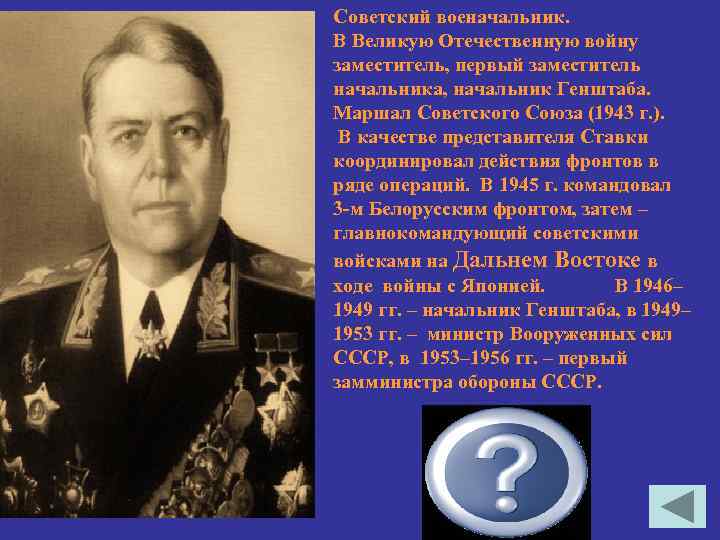 Советский военачальник.
В Великую Отечественную войну заместитель, первый заместитель начальника, начальник Генштаба. Маршал Советского Союза (1943 г.).
В качестве представителя Ставки координировал действия фронтов в ряде операций. В 1945 г. командовал 3-м Белорусским фронтом, затем – главнокомандующий советскими войсками на Дальнем Востоке в ходе войны с Японией. В 1946–1949 гг. – начальник Генштаба, в 1949–1953 гг. – министр Вооруженных сил СССР, в 1953–1956 гг. – первый замминистра обороны СССР.

?